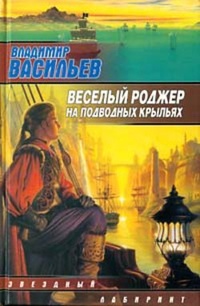 ВЛАДИМИР
ВАСИЛЬЕВ

ВЕСЕЛЫЙ РОДЖЕР
НА ПОДВОДНЫХ КРЫЛЬЯХ

ЗВЕЗДНЫЙ
ЛАБИРИНТ